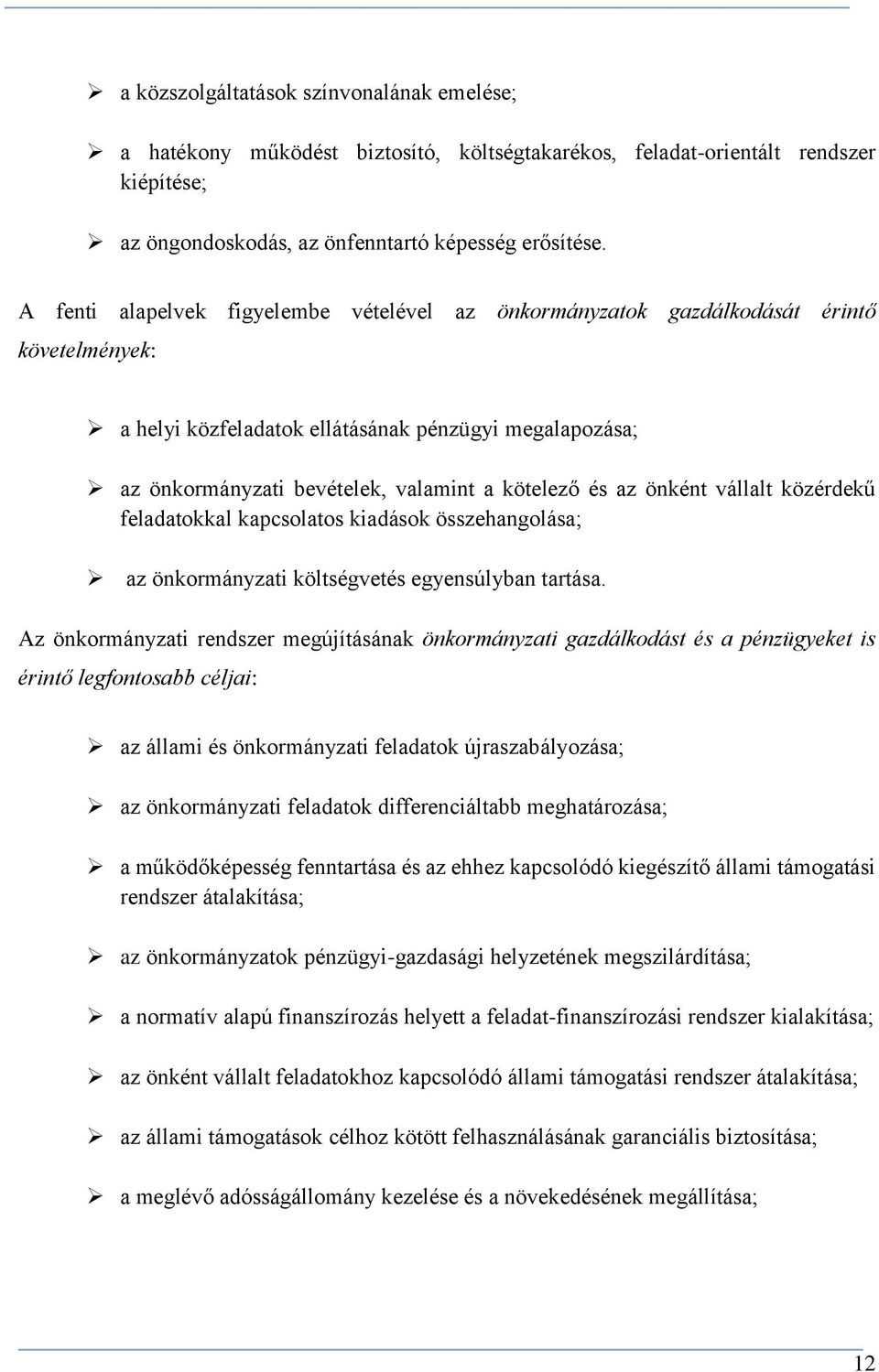 ➢ a közszolgáltatások színvonalának emelése;

➢ a hatékony működést biztosító, költségtakarékos, feladat-orientált rendszer kiépítése;

➢ az öngondoskodás, az önfenntartó képesség erősítése.

A fenti alapelvek figyelembe vételével az önkormányzatok gazdálkodását érintő követelmények:

➢ a helyi közfeladatok ellátásának pénzügyi megalapozása;

➢ az önkormányzati bevételek, valamint a kötelező és az önként vállalt közérdekű feladatokkal kapcsolatos kiadások összehangolása;

➢ az önkormányzati költségvetés egyensúlyban tartása.

Az önkormányzati rendszer megújításának önkormányzati gazdálkodást és a pénzügyeket is érintő legfontosabb céljai:

➢ az állami és önkormányzati feladatok újraszabályozása;

➢ az önkormányzati feladatok differenciáltabb meghatározása;

➢ a működőképesség fenntartása és az ehhez kapcsolódó kiegészítő állami támogatási rendszer átalakítása;

➢ az önkormányzatok pénzügyi-gazdasági helyzetének megszilárdítása;

➢ a normatív alapú finanszírozás helyett a feladat-finanszírozási rendszer kialakítása;

➢ az önként vállalt feladatokhoz kapcsolódó állami támogatási rendszer átalakítása;

➢ az állami támogatások célhoz kötött felhasználásának garanciális biztosítása;

➢ a meglévő adósságállomány kezelése és a növekedésének megállítása;

12